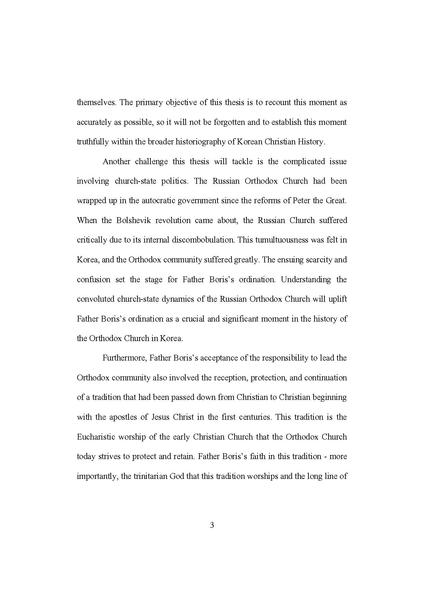 themselves. The primary objective of this thesis is to recount this moment as accurately as possible, so it will not be forgotten and to establish this moment truthfully within the broader historiography of Korean Christian History.

Another challenge this thesis will tackle is the complicated issue involving church-state politics. The Russian Orthodox Church had been wrapped up in the autocratic government since the reforms of Peter the Great. When the Bolshevik revolution came about, the Russian Church suffered critically due to its internal discombobulation. This tumultuousness was felt in Korea, and the Orthodox community suffered greatly. The ensuing scarcity and confusion set the stage for Father Boris's ordination. Understanding the convoluted church-state dynamics of the Russian Orthodox Church will uplift Father Boris's ordination as a crucial and significant moment in the history of the Orthodox Church in Korea.

Furthermore, Father Boris's acceptance of the responsibility to lead the Orthodox community also involved the reception, protection, and continuation of a tradition that had been passed down from Christian to Christian beginning with the apostles of Jesus Christ in the first centuries. This tradition is the Eucharistic worship of the early Christian Church that the Orthodox Church today strives to protect and retain. Father Boris's faith in this tradition - more importantly, the trinitarian God that this tradition worships and the long line of

3